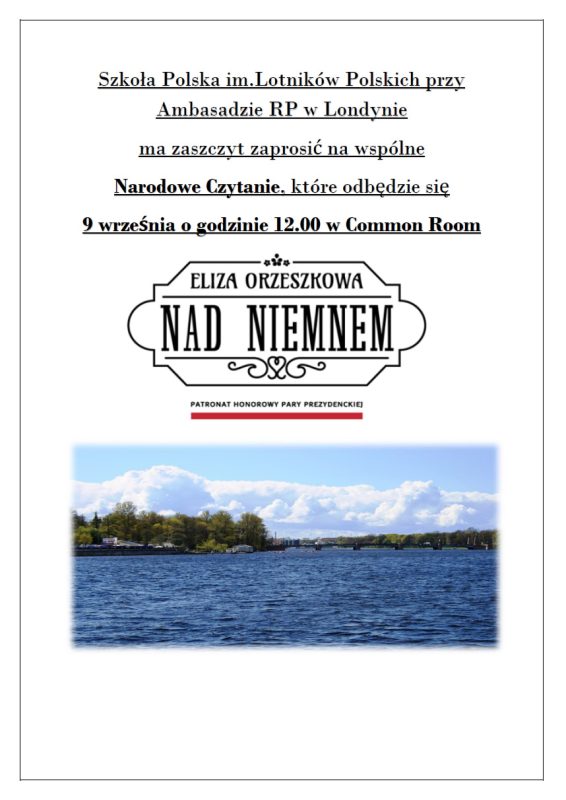 Szkoła Polska im.Lotników Polskich przy Ambasadzie RP w Londynie

ma zaszczyt zaprosić na wspólne

Narodowe Czytanie, które odbędzie się

9 września o godzinie 12.00 w Common Room

ELIZA ORZESZKOWA
NAD NIEMNEM

PATRONAT HONOROWY PARY PREZYDENCKIEJ